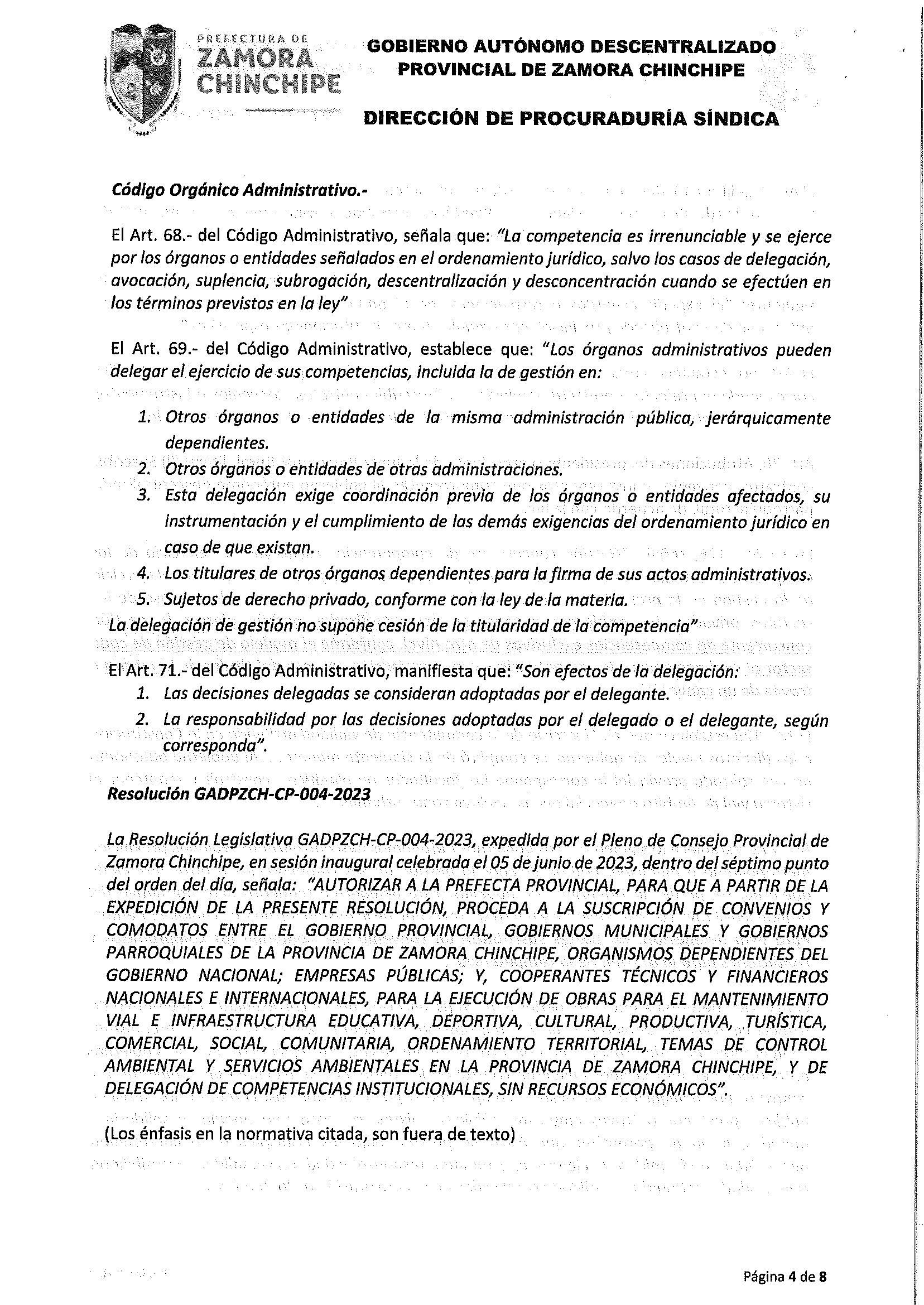 PREFECTURA DE ZAMORA CHINCHIPE

GOBIERNO AUTÓNOMO DESCENTRALIZADO PROVINCIAL DE ZAMORA CHINCHIPE

DIRECCIÓN DE PROCURADURÍA SÍNDICA

Código Orgánico Administrativo.-

El Art. 68.- del Código Administrativo, señala que: "La competencia es irrenunciable y se ejerce por los órganos o entidades señalados en el ordenamiento jurídico, salvo los casos de delegación, avocación, suplencia, subrogación, descentralización y desconcentración cuando se efectúen en los términos previstos en la ley"

El Art. 69.- del Código Administrativo, establece que: "Los órganos administrativos pueden delegar el ejercicio de sus competencias, incluida la de gestión en:

1. Otros órganos o entidades de la misma administración pública, jerárquicamente dependientes.
2. Otros órganos o entidades de otras administraciones.
3. Esta delegación exige coordinación previa de los órganos o entidades afectados, su instrumentación y el cumplimiento de las demás exigencias del ordenamiento jurídico en caso de que existan.
4. Los titulares de otros órganos dependientes para la firma de sus actos administrativos.
5. Sujetos de derecho privado, conforme con la ley de la materia.

La delegación de gestión no supone cesión de la titularidad de la competencia"

El Art. 71.- del Código Administrativo, manifiesta que: "Son efectos de la delegación:
1. Las decisiones delegadas se consideran adoptadas por el delegante.
2. La responsabilidad por las decisiones adoptadas por el delegado o el delegante, según corresponda".

Resolución GADPZCH-CP-004-2023

La Resolución Legislativa GADPZCH-CP-004-2023, expedida por el Pleno de Consejo Provincial de Zamora Chinchipe, en sesión inaugural celebrada el 05 de junio de 2023, dentro del séptimo punto del orden del día, señala: "AUTORIZAR A LA PREFECTA PROVINCIAL, PARA QUE A PARTIR DE LA EXPEDICIÓN DE LA PRESENTE RESOLUCIÓN, PROCEDA A LA SUSCRIPCIÓN DE CONVENIOS Y COMODATOS ENTRE EL GOBIERNO PROVINCIAL, GOBIERNOS MUNICIPALES Y GOBIERNOS PARROQUIALES DE LA PROVINCIA DE ZAMORA CHINCHIPE, ORGANISMOS DEPENDIENTES DEL GOBIERNO NACIONAL; EMPRESAS PÚBLICAS; Y, COOPERANTES TÉCNICOS Y FINANCIEROS NACIONALES E INTERNACIONALES, PARA LA EJECUCIÓN DE OBRAS PARA EL MANTENIMIENTO VIAL E INFRAESTRUCTURA EDUCATIVA, DEPORTIVA, CULTURAL, PRODUCTIVA, TURÍSTICA, COMERCIAL, SOCIAL, COMUNITARIA, ORDENAMIENTO TERRITORIAL, TEMAS DE CONTROL AMBIENTAL Y SERVICIOS AMBIENTALES EN LA PROVINCIA DE ZAMORA CHINCHIPE, Y DE DELEGACIÓN DE COMPETENCIAS INSTITUCIONALES, SIN RECURSOS ECONÓMICOS".

(Los énfasis en la normativa citada, son fuera de texto)

Página 4 de 8